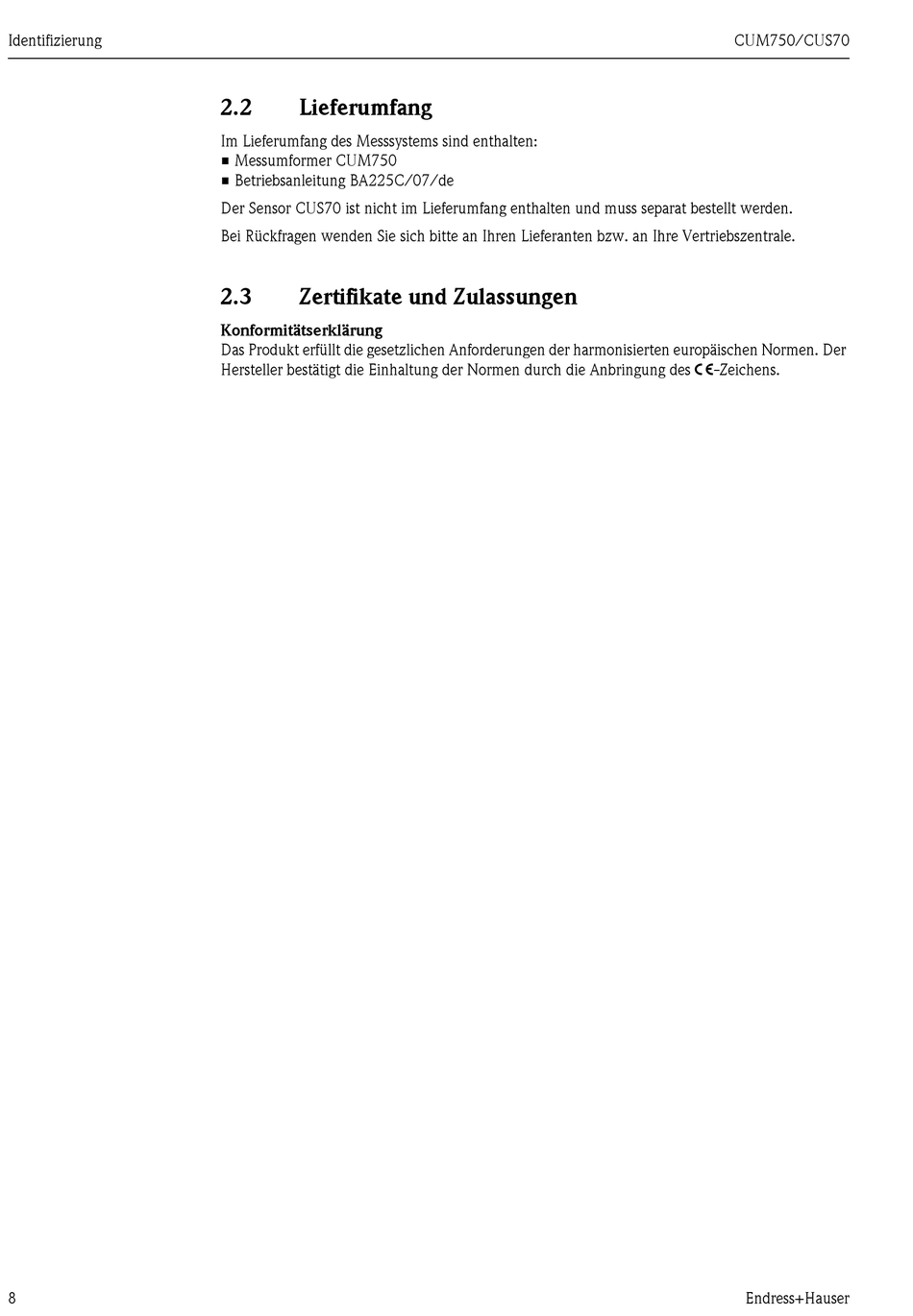 Identifizierung CUM750/CUS70

2.2 Lieferumfang

Im Lieferumfang des Messsystems sind enthalten:
■ Messumformer CUM750
■ Betriebsanleitung BA225C/07/de

Der Sensor CUS70 ist nicht im Lieferumfang enthalten und muss separat bestellt werden.

Bei Rückfragen wenden Sie sich bitte an Ihren Lieferanten bzw. an Ihre Vertriebszentrale.

2.3 Zertifikate und Zulassungen

Konformitätserklärung
Das Produkt erfüllt die gesetzlichen Anforderungen der harmonisierten europäischen Normen. Der Hersteller bestätigt die Einhaltung der Normen durch die Anbringung des CE-Zeichens.

8 Endress+Hauser